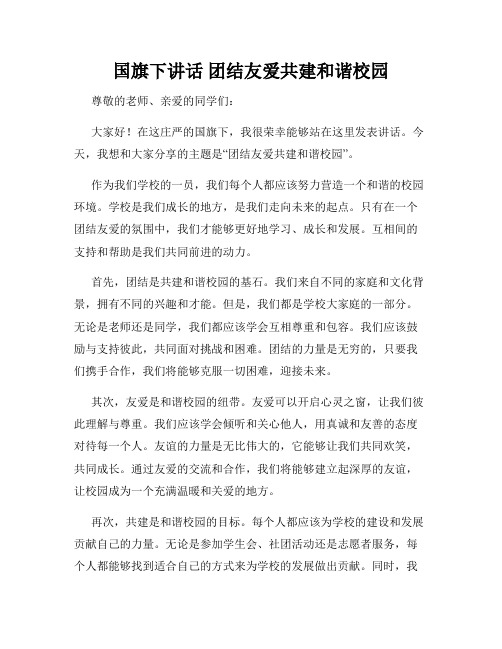 国旗下讲话 团结友爱共建和谐校园

尊敬的老师、亲爱的同学们：

大家好！在这庄严的国旗下，我很荣幸能够站在这里发表讲话。今天，我想和大家分享的主题是“团结友爱共建和谐校园”。

作为我们学校的一员，我们每个人都应该努力营造一个和谐的校园环境。学校是我们成长的地方，是我们走向未来的起点。只有在一个团结友爱的氛围中，我们才能够更好地学习、成长和发展。互相间的支持和帮助是我们共同前进的动力。

首先，团结是共建和谐校园的基石。我们来自不同的家庭和文化背景，拥有不同的兴趣和才能。但是，我们都是学校大家庭的一部分。无论是老师还是同学，我们都应该学会互相尊重和包容。我们应该鼓励与支持彼此，共同面对挑战和困难。团结的力量是无穷的，只要我们携手合作，我们将能够克服一切困难，迎接未来。

其次，友爱是和谐校园的纽带。友爱可以开启心灵之窗，让我们彼此理解与尊重。我们应该学会倾听和关心他人，用真诚和友善的态度对待每一个人。友谊的力量是无比伟大的，它能够让我们共同欢笑，共同成长。通过友爱的交流和合作，我们将能够建立起深厚的友谊，让校园成为一个充满温暖和关爱的地方。

再次，共建是和谐校园的目标。每个人都应该为学校的建设和发展贡献自己的力量。无论是参加学生会、社团活动还是志愿者服务，每个人都能够找到适合自己的方式来为学校的发展做出贡献。同时，我